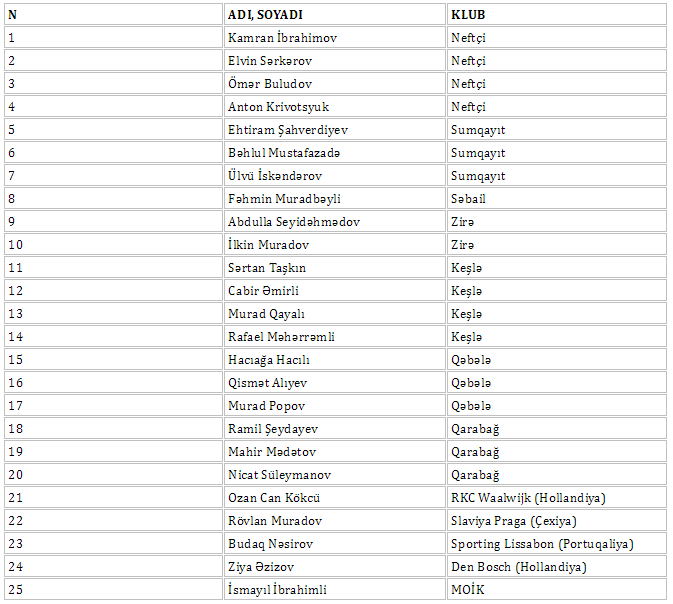 | N | ADI, SOYADI | KLUB |
|---|---|---|
| 1 | Kamran İbrahimov | Neftçi |
| 2 | Elvin Sərkərov | Neftçi |
| 3 | Ömər Buludov | Neftçi |
| 4 | Anton Krivotsyuk | Neftçi |
| 5 | Ehtiram Şahverdiyev | Sumqayıt |
| 6 | Bəhlul Mustafazadə | Sumqayıt |
| 7 | Ülvü İskəndərov | Sumqayıt |
| 8 | Fəhmin Muradbəyli | Səbail |
| 9 | Abdulla Seyidəhmədov | Zirə |
| 10 | İlkin Muradov | Zirə |
| 11 | Sərtan Taşkın | Keşlə |
| 12 | Cabir Əmirli | Keşlə |
| 13 | Murad Qayalı | Keşlə |
| 14 | Rafael Məhərrəmli | Keşlə |
| 15 | Hacıağa Hacılı | Qəbələ |
| 16 | Qismət Alıyev | Qəbələ |
| 17 | Murad Popov | Qəbələ |
| 18 | Ramil Şeydayev | Qarabağ |
| 19 | Mahir Mədətov | Qarabağ |
| 20 | Nicat Süleymanov | Qarabağ |
| 21 | Ozan Can Kökcü | RKC Waalwijk (Hollandiya) |
| 22 | Rövlan Muradov | Slaviya Praga (Çexiya) |
| 23 | Budaq Nəsirov | Sporting Lissabon (Portuqaliya) |
| 24 | Ziya Əzizov | Den Bosch (Hollandiya) |
| 25 | İsmayıl İbrahimli | MOİK |